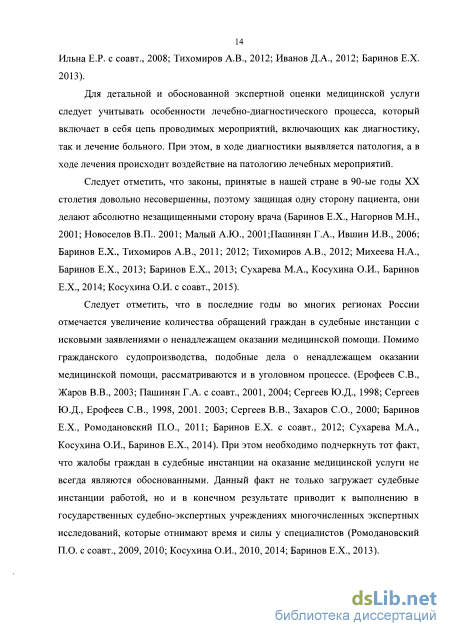 14

Ильна Е.Р. с соавт., 2008; Тихомиров А.В., 2012; Иванов Д.А., 2012; Баринов Е.Х. 2013).

Для детальной и обоснованной экспертной оценки медицинской услуги следует учитывать особенности лечебно-диагностического процесса, который включает в себя цепь проводимых мероприятий, включающих как диагностику, так и лечение больного. При этом, в ходе диагностики выявляется патология, а в ходе лечения происходит воздействие на патологию лечебных мероприятий.

Следует отметить, что законы, принятые в нашей стране в 90-ые годы XX столетия довольно несовершенны, поэтому защищая одну сторону пациента, они делают абсолютно незащищенными сторону врача (Баринов Е.Х., Нагорнов М.Н., 2001; Новоселов В.П.. 2001; Малый А.Ю., 2001;Пашинян Г.А., Ившин И.В., 2006; Баринов Е.Х., Тихомиров А.В., 2011; 2012; Тихомиров А.В., 2012; Михеева Н.А., Баринов Е.Х., 2013; Баринов Е.Х., 2013; Сухарева М.А., Косухина О.И., Баринов Е.Х., 2014; Косухина О.И. с соавт., 2015).

Следует отметить, что в последние годы во многих регионах России отмечается увеличение количества обращений граждан в судебные инстанции с исковыми заявлениями о ненадлежащем оказании медицинской помощи. Помимо гражданского судопроизводства, подобные дела о ненадлежащем оказании медицинской помощи, рассматриваются и в уголовном процессе. (Ерофеев С.В., Жаров В.В., 2003; Пашинян Г.А. с соавт., 2001, 2004; Сергеев Ю.Д., 1998; Сергеев Ю.Д., Ерофеев С.В., 1998, 2001. 2003; Сергеев В.В., Захаров С.О., 2000; Баринов Е.Х., Ромодановский П.О., 2011; Баринов Е.Х. с соавт., 2012; Сухарева М.А., Косухина О.И., Баринов Е.Х., 2014). При этом необходимо подчеркнуть тот факт, что жалобы граждан в судебные инстанции на оказание медицинской услуги не всегда являются обоснованными. Данный факт не только загружает судебные инстанции работой, но и в конечном результате приводит к выполнению в государственных судебно-экспертных учреждениях многочисленных экспертных исследований, которые отнимают время и силы у специалистов (Ромодановский П.О. с соавт., 2009, 2010; Косухина О.И., 2010, 2014; Баринов Е.Х., 2013).

dsLib.net
библиотека диссертаций